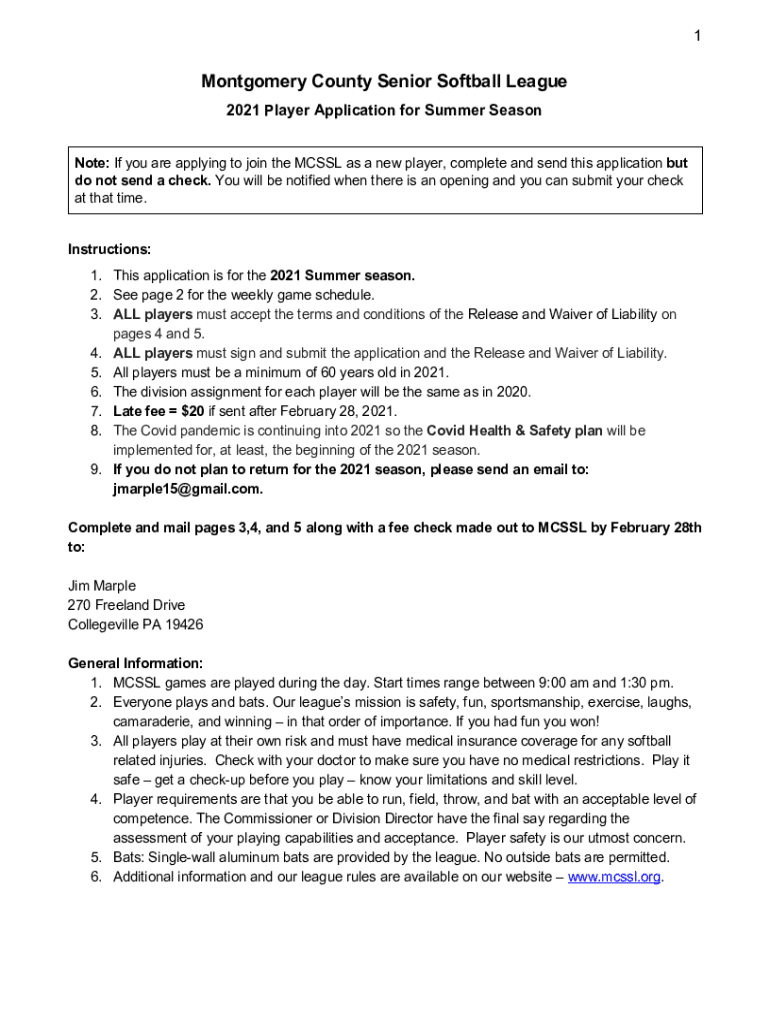 1

Montgomery County Senior Softball League

2021 Player Application for Summer Season

Note: If you are applying to join the MCSSL as a new player, complete and send this application but do not send a check. You will be notified when there is an opening and you can submit your check at that time.

Instructions:
1. This application is for the 2021 Summer season.
2. See page 2 for the weekly game schedule.
3. ALL players must accept the terms and conditions of the Release and Waiver of Liability on pages 4 and 5.
4. ALL players must sign and submit the application and the Release and Waiver of Liability.
5. All players must be a minimum of 60 years old in 2021.
6. The division assignment for each player will be the same as in 2020.
7. Late fee = $20 if sent after February 28, 2021.
8. The Covid pandemic is continuing into 2021 so the Covid Health & Safety plan will be implemented for, at least, the beginning of the 2021 season.
9. If you do not plan to return for the 2021 season, please send an email to: jmarple15@gmail.com.

Complete and mail pages 3,4, and 5 along with a fee check made out to MCSSL by February 28th to:

Jim Marple
270 Freeland Drive
Collegeville PA 19426

General Information:
1. MCSSL games are played during the day. Start times range between 9:00 am and 1:30 pm.
2. Everyone plays and bats. Our league's mission is safety, fun, sportsmanship, exercise, laughs, camaraderie, and winning – in that order of importance. If you had fun you won!
3. All players play at their own risk and must have medical insurance coverage for any softball related injuries. Check with your doctor to make sure you have no medical restrictions. Play it safe – get a check-up before you play – know your limitations and skill level.
4. Player requirements are that you be able to run, field, throw, and bat with an acceptable level of competence. The Commissioner or Division Director have the final say regarding the assessment of your playing capabilities and acceptance. Player safety is our utmost concern.
5. Bats: Single-wall aluminum bats are provided by the league. No outside bats are permitted.
6. Additional information and our league rules are available on our website – www.mcssl.org.